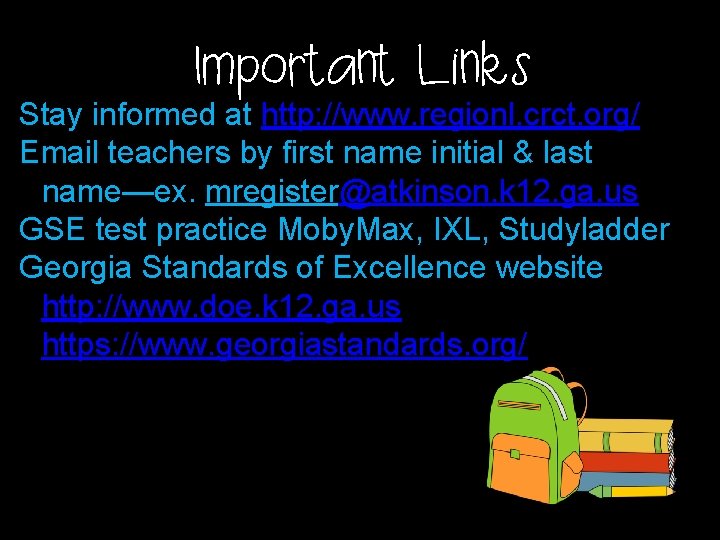 Important Links

Stay informed at http://www.regionl.crct.org/

Email teachers by first name initial & last name—ex. mregister@atkinson.k12.ga.us

GSE test practice MobyMax, IXL, Studyladder

Georgia Standards of Excellence website http://www.doe.k12.ga.us https://www.georgiastandards.org/